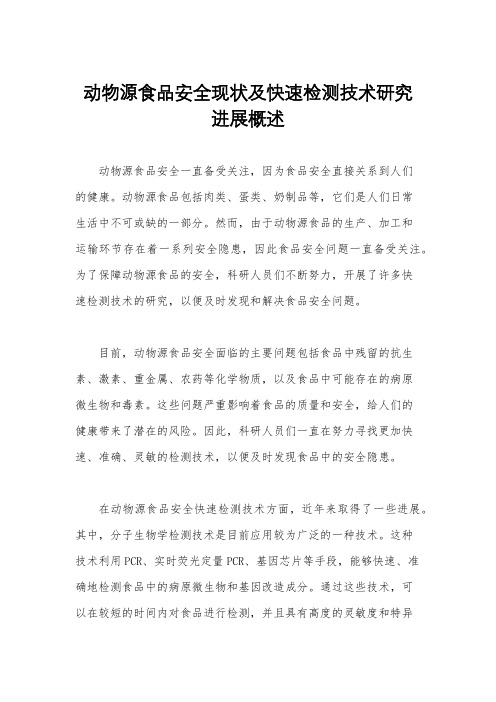 动物源食品安全现状及快速检测技术研究进展概述

动物源食品安全一直备受关注，因为食品安全直接关系到人们的健康。动物源食品包括肉类、蛋类、奶制品等，它们是人们日常生活中不可或缺的一部分。然而，由于动物源食品的生产、加工和运输环节存在着一系列安全隐患，因此食品安全问题一直备受关注。为了保障动物源食品的安全，科研人员们不断努力，开展了许多快速检测技术的研究，以便及时发现和解决食品安全问题。

目前，动物源食品安全面临的主要问题包括食品中残留的抗生素、激素、重金属、农药等化学物质，以及食品中可能存在的病原微生物和毒素。这些问题严重影响着食品的质量和安全，给人们的健康带来了潜在的风险。因此，科研人员们一直在努力寻找更加快速、准确、灵敏的检测技术，以便及时发现食品中的安全隐患。

在动物源食品安全快速检测技术方面，近年来取得了一些进展。其中，分子生物学检测技术是目前应用较为广泛的一种技术。这种技术利用PCR、实时荧光定量PCR、基因芯片等手段，能够快速、准确地检测食品中的病原微生物和基因改造成分。通过这些技术，可以在较短的时间内对食品进行检测，并且具有高度的灵敏度和特异